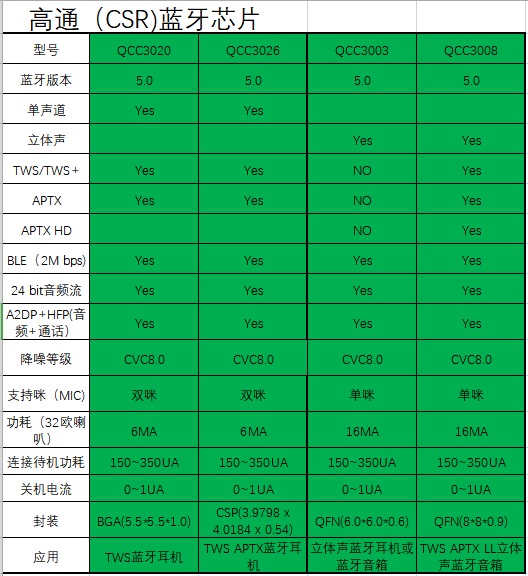 高通（CSR)蓝牙芯片

| 型号 | QCC3020 | QCC3026 | QCC3003 | QCC3008 |
|---|---|---|---|---|
| 蓝牙版本 | 5.0 | 5.0 | 5.0 | 5.0 |
| 单声道 | Yes | Yes | | |
| 立体声 | | | Yes | Yes |
| TWS/TWS+ | Yes | Yes | NO | Yes |
| APTX | Yes | Yes | NO | Yes |
| APTX HD | | | NO | Yes |
| BLE（2M bps) | Yes | Yes | Yes | Yes |
| 24 bit音频流 | Yes | Yes | Yes | Yes |
| A2DP+HFP(音频+通话) | Yes | Yes | Yes | Yes |
| 降噪等级 | CVC8.0 | CVC8.0 | CVC8.0 | CVC8.0 |
| 支持咪（MIC) | 双咪 | 双咪 | 单咪 | 单咪 |
| 功耗（32欧喇叭） | 6MA | 6MA | 16MA | 16MA |
| 连接待机功耗 | 150~350UA | 150~350UA | 150~350UA | 150~350UA |
| 关机电流 | 0~1UA | 0~1UA | 0~1UA | 0~1UA |
| 封装 | BGA(5.5*5.5*1.0) | CSP(3.9798 x 4.0184 x 0.54) | QFN(6.0*6.0*0.6) | QFN(8*8*0.9) |
| 应用 | TWS蓝牙耳机 | TWS APTX蓝牙耳机 | 立体声蓝牙耳机或蓝牙音箱 | TWS APTX LL立体声蓝牙音箱 |